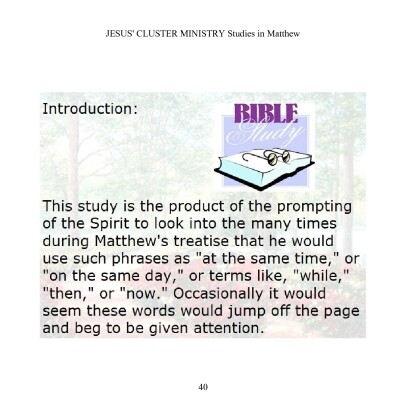 JESUS' CLUSTER MINISTRY Studies in Matthew

Introduction:

BIBLE
Study

This study is the product of the prompting of the Spirit to look into the many times during Matthew's treatise that he would use such phrases as "at the same time," or "on the same day," or terms like, "while," "then," or "now." Occasionally it would seem these words would jump off the page and beg to be given attention.

40